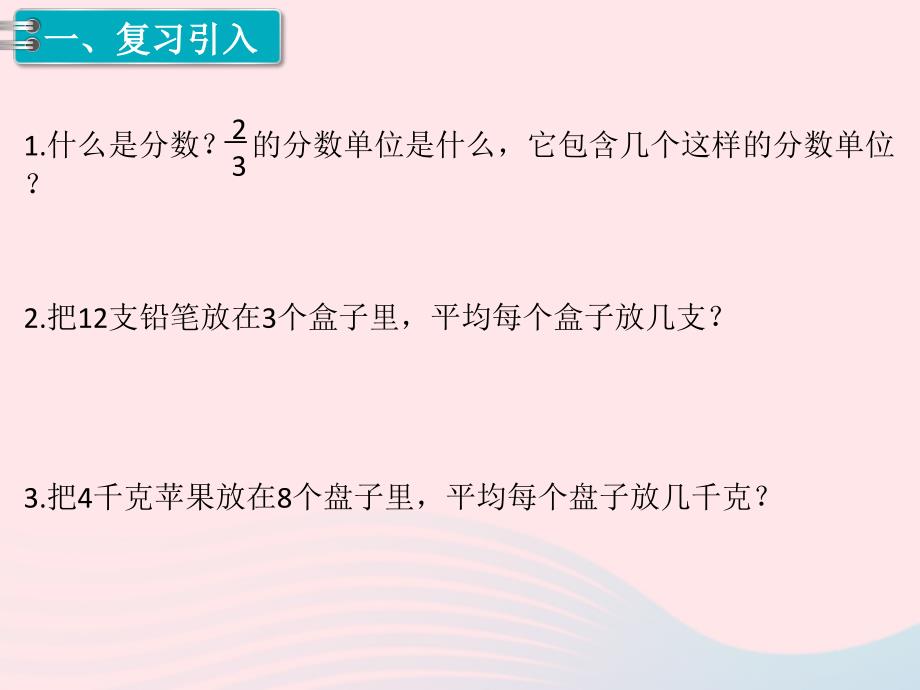 一、复习引入

1.什么是分数？$\frac{2}{3}$的分数单位是什么，它包含几个这样的分数单位？

2.把12支铅笔放在3个盒子里，平均每个盒子放几支？

3.把4千克苹果放在8个盘子里，平均每个盘子放几千克？